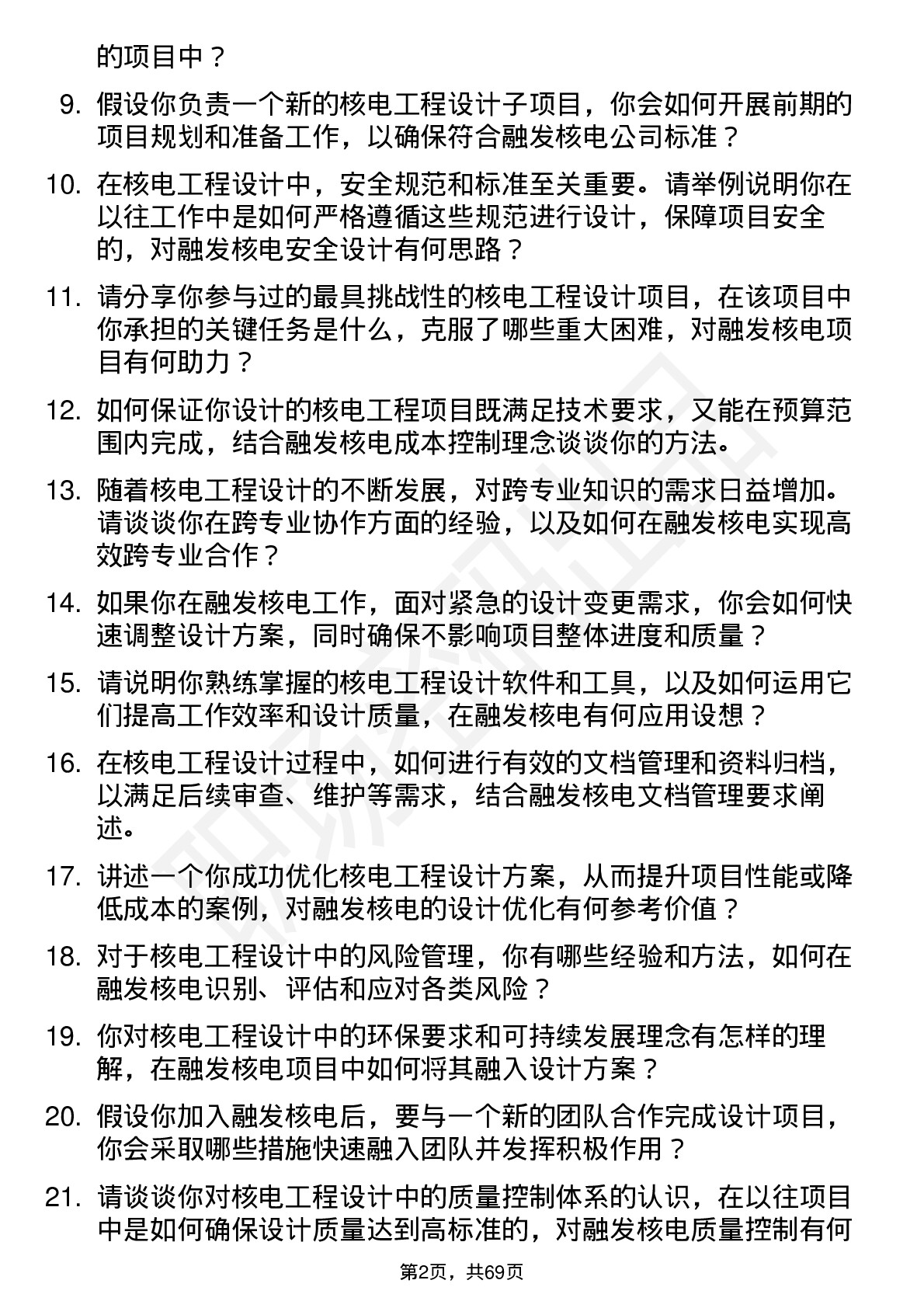 的项目中？

9. 假设你负责一个新的核电工程设计子项目，你会如何开展前期的项目规划和准备工作，以确保符合融发核电公司标准？

10. 在核电工程设计中，安全规范和标准至关重要。请举例说明你在以往工作中是如何严格遵循这些规范进行设计，保障项目安全的，对融发核电安全设计有何思路？

11. 请分享你参与过的最具挑战性的核电工程设计项目，在该项目中你承担的关键任务是什么，克服了哪些重大困难，对融发核电项目有何助力？

12. 如何保证你设计的核电工程项目既满足技术要求，又能在预算范围内完成，结合融发核电成本控制理念谈谈你的方法。

13. 随着核电工程设计的不断发展，对跨专业知识的需求日益增加。请谈谈你在跨专业协作方面的经验，以及如何在融发核电实现高效跨专业合作？

14. 如果你在融发核电工作，面对紧急的设计变更需求，你会如何快速调整设计方案，同时确保不影响项目整体进度和质量？

15. 请说明你熟练掌握的核电工程设计软件和工具，以及如何运用它们提高工作效率和设计质量，在融发核电有何应用设想？

16. 在核电工程设计过程中，如何进行有效的文档管理和资料归档，以满足后续审查、维护等需求，结合融发核电文档管理要求阐述。

17. 讲述一个你成功优化核电工程设计方案，从而提升项目性能或降低成本的案例，对融发核电的设计优化有何参考价值？

18. 对于核电工程设计中的风险管理，你有哪些经验和方法，如何在融发核电识别、评估和应对各类风险？

19. 你对核电工程设计中的环保要求和可持续发展理念有怎样的理解，在融发核电项目中如何将其融入设计方案？

20. 假设你加入融发核电后，要与一个新的团队合作完成设计项目，你会采取哪些措施快速融入团队并发挥积极作用？

21. 请谈谈你对核电工程设计中的质量控制体系的认识，在以往项目中是如何确保设计质量达到高标准的，对融发核电质量控制有何

第2页，共69页